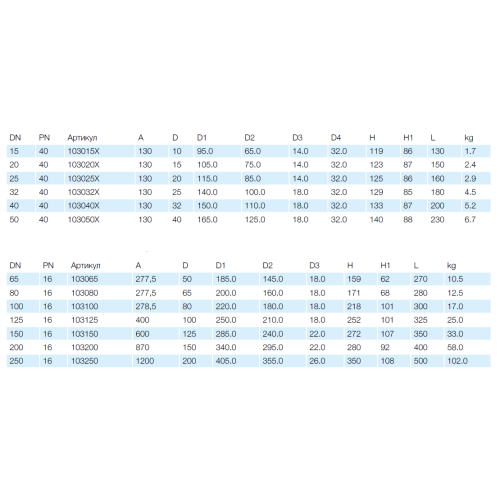 | DN | PN | Артикул | A | D | D1 | D2 | D3 | D4 | H | H1 | L | kg |
|---|---|---|---|---|---|---|---|---|---|---|---|---|
| 15 | 40 | 103015X | 130 | 10 | 95.0 | 65.0 | 14.0 | 32.0 | 119 | 86 | 130 | 1.7 |
| 20 | 40 | 103020X | 130 | 15 | 105.0 | 75.0 | 14.0 | 32.0 | 123 | 87 | 150 | 2.4 |
| 25 | 40 | 103025X | 130 | 20 | 115.0 | 85.0 | 14.0 | 32.0 | 125 | 86 | 160 | 2.9 |
| 32 | 40 | 103032X | 130 | 25 | 140.0 | 100.0 | 18.0 | 32.0 | 129 | 85 | 180 | 4.5 |
| 40 | 40 | 103040X | 130 | 32 | 150.0 | 110.0 | 18.0 | 32.0 | 133 | 87 | 200 | 5.2 |
| 50 | 40 | 103050X | 130 | 40 | 165.0 | 125.0 | 18.0 | 32.0 | 140 | 88 | 230 | 6.7 |

| DN | PN | Артикул | A | D | D1 | D2 | D3 | H | H1 | L | kg |
|---|---|---|---|---|---|---|---|---|---|---|---|
| 65 | 16 | 103065 | 277,5 | 50 | 185.0 | 145.0 | 18.0 | 159 | 62 | 270 | 10.5 |
| 80 | 16 | 103080 | 277,5 | 65 | 200.0 | 160.0 | 18.0 | 171 | 68 | 280 | 12.5 |
| 100 | 16 | 103100 | 278,5 | 80 | 220.0 | 180.0 | 18.0 | 218 | 101 | 300 | 17.0 |
| 125 | 16 | 103125 | 400 | 100 | 250.0 | 210.0 | 18.0 | 252 | 101 | 325 | 25.0 |
| 150 | 16 | 103150 | 600 | 125 | 285.0 | 240.0 | 22.0 | 272 | 107 | 350 | 33.0 |
| 200 | 16 | 103200 | 870 | 150 | 340.0 | 295.0 | 22.0 | 280 | 92 | 400 | 58.0 |
| 250 | 16 | 103250 | 1200 | 200 | 405.0 | 355.0 | 26.0 | 350 | 108 | 500 | 102.0 |